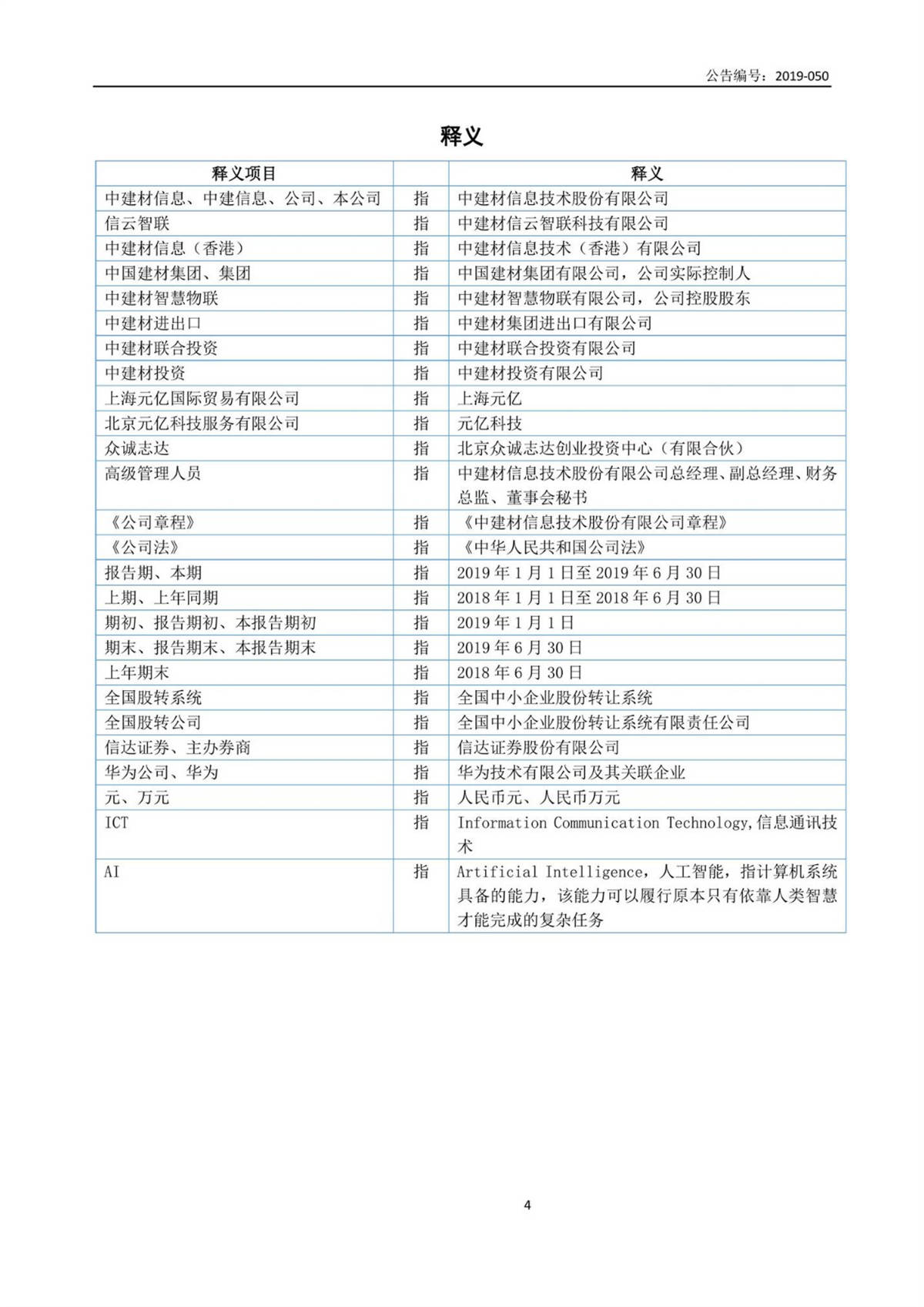 公告编号：2019-050

释义

| 释义项目 |  | 释义 |
|---|---|---|
| 中建材信息、中建信息、公司、本公司 | 指 | 中建材信息技术股份有限公司 |
| 信云智联 | 指 | 中建材信云智联科技有限公司 |
| 中建材信息（香港） | 指 | 中建材信息技术（香港）有限公司 |
| 中国建材集团、集团 | 指 | 中国建材集团有限公司，公司实际控制人 |
| 中建材智慧物联 | 指 | 中建材智慧物联有限公司，公司控股股东 |
| 中建材进出口 | 指 | 中建材集团进出口有限公司 |
| 中建材联合投资 | 指 | 中建材联合投资有限公司 |
| 中建材投资 | 指 | 中建材投资有限公司 |
| 上海元亿国际贸易有限公司 | 指 | 上海元亿 |
| 北京元亿科技服务有限公司 | 指 | 元亿科技 |
| 众诚志达 | 指 | 北京众诚志达创业投资中心（有限合伙） |
| 高级管理人员 | 指 | 中建材信息技术股份有限公司总经理、副总经理、财务总监、董事会秘书 |
| 《公司章程》 | 指 | 《中建材信息技术股份有限公司章程》 |
| 《公司法》 | 指 | 《中华人民共和国公司法》 |
| 报告期、本期 | 指 | 2019 年 1 月 1 日至 2019 年 6 月 30 日 |
| 上期、上年同期 | 指 | 2018 年 1 月 1 日至 2018 年 6 月 30 日 |
| 期初、报告期初、本报告期初 | 指 | 2019 年 1 月 1 日 |
| 期末、报告期末、本报告期末 | 指 | 2019 年 6 月 30 日 |
| 上年期末 | 指 | 2018 年 6 月 30 日 |
| 全国股转系统 | 指 | 全国中小企业股份转让系统 |
| 全国股转公司 | 指 | 全国中小企业股份转让系统有限责任公司 |
| 信达证券、主办券商 | 指 | 信达证券股份有限公司 |
| 华为公司、华为 | 指 | 华为技术有限公司及其关联企业 |
| 元、万元 | 指 | 人民币元、人民币万元 |
| ICT | 指 | Information Communication Technology,信息通讯技术 |
| AI | 指 | Artificial Intelligence，人工智能，指计算机系统具备的能力，该能力可以履行原本只有依靠人类智慧才能完成的复杂任务 |

4